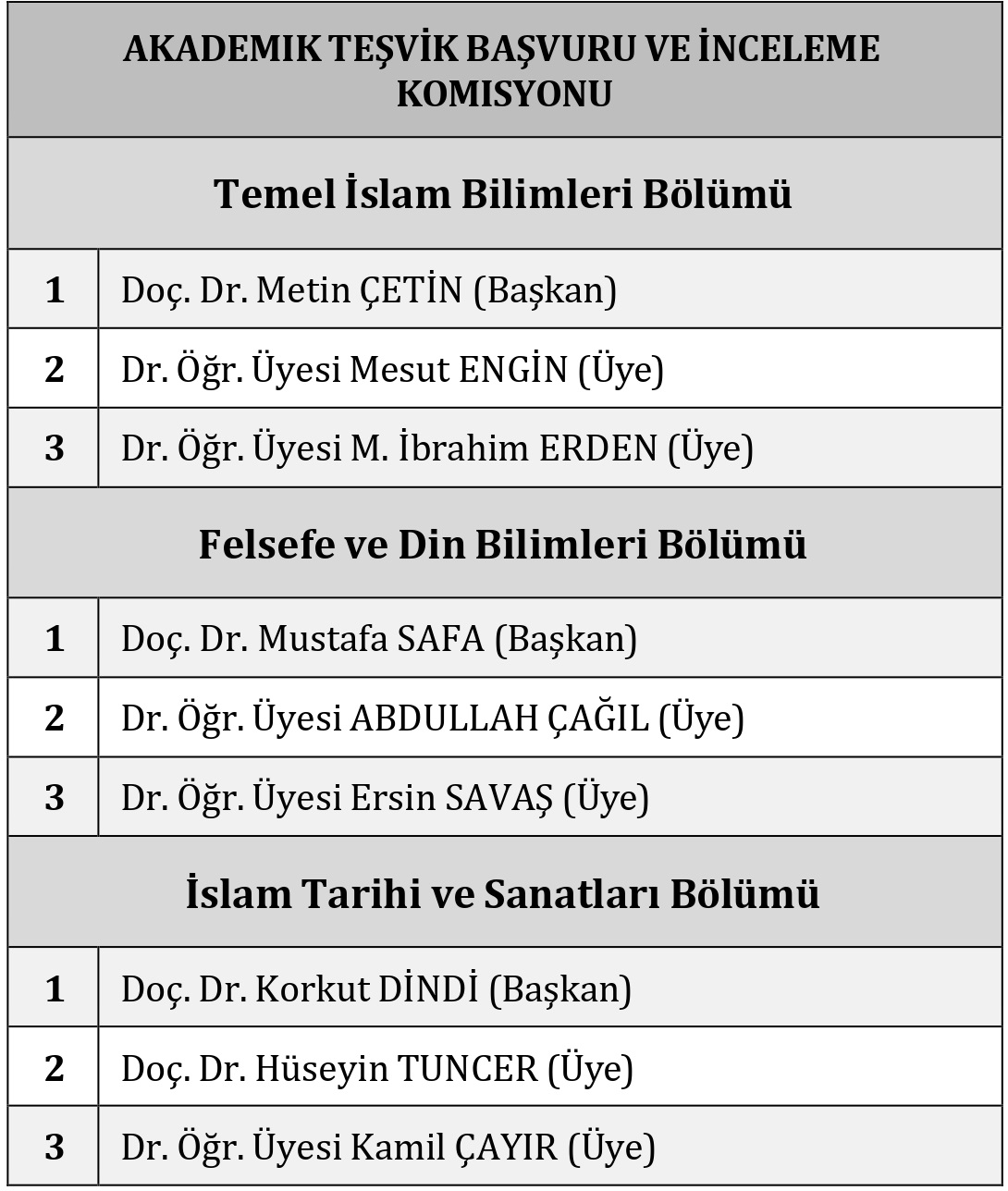 | AKADEMIK TEŞVİK BAŞVURU VE İNCELEME KOMISYONU | |
|---|---|
| **Temel İslam Bilimleri Bölümü** | |
| 1 | Doç. Dr. Metin ÇETİN (Başkan) |
| 2 | Dr. Öğr. Üyesi Mesut ENGİN (Üye) |
| 3 | Dr. Öğr. Üyesi M. İbrahim ERDEN (Üye) |
| **Felsefe ve Din Bilimleri Bölümü** | |
| 1 | Doç. Dr. Mustafa SAFA (Başkan) |
| 2 | Dr. Öğr. Üyesi ABDULLAH ÇAĞIL (Üye) |
| 3 | Dr. Öğr. Üyesi Ersin SAVAŞ (Üye) |
| **İslam Tarihi ve Sanatları Bölümü** | |
| 1 | Doç. Dr. Korkut DİNDİ (Başkan) |
| 2 | Doç. Dr. Hüseyin TUNCER (Üye) |
| 3 | Dr. Öğr. Üyesi Kamil ÇAYIR (Üye) |